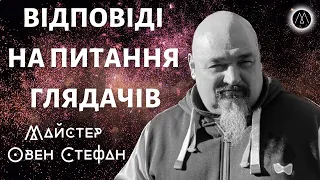 ВІДПОВІДІ НА ПИТАННЯ ГЛЯДАЧІВ

Майстер Овен Стефан